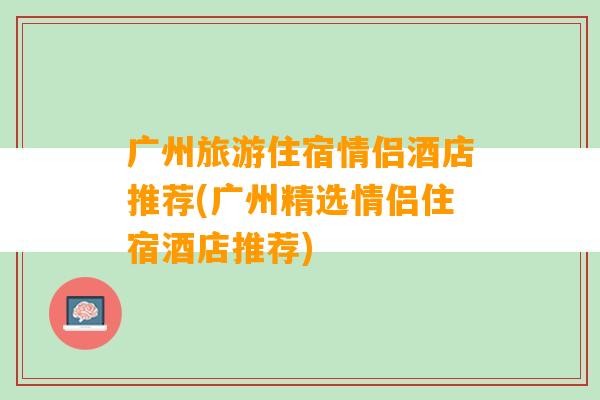 广州旅游住宿情侣酒店推荐(广州精选情侣住宿酒店推荐)